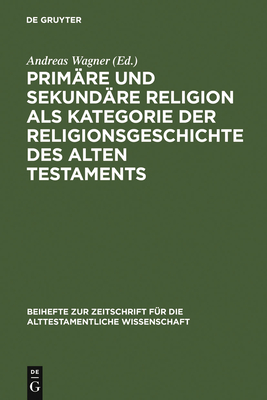 DE GRUYTER

Andreas Wagner (Ed.)

PRIMÄRE UND SEKUNDÄRE RELIGION ALS KATEGORIE DER RELIGIONSGESCHICHTE DES ALTEN TESTAMENTS

BEIHEFTE ZUR ZEITSCHRIFT FÜR DIE ALTTESTAMENTLICHE WISSENSCHAFT

DE
G